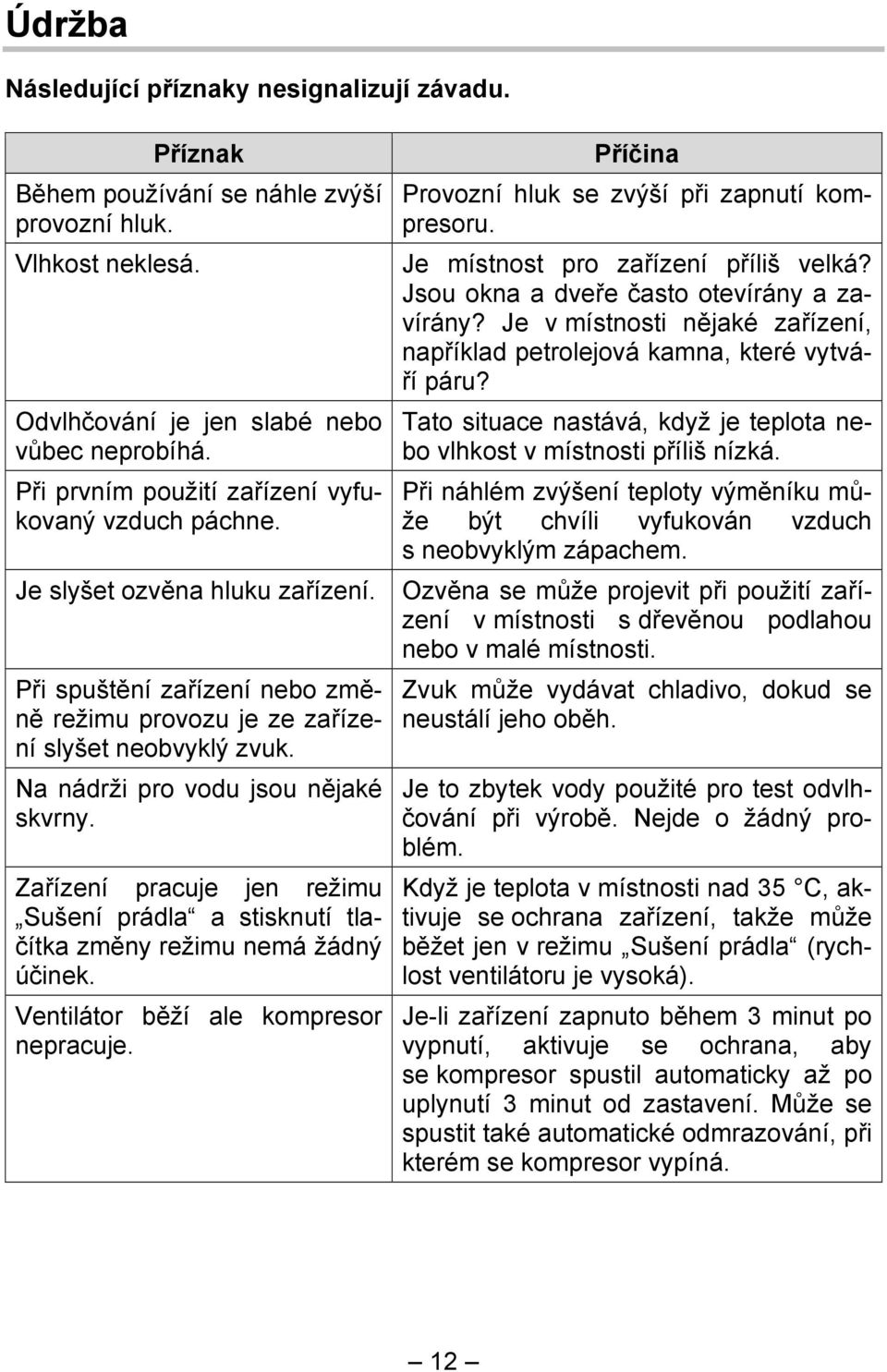 Údržba

Následující příznaky nesignalizují závadu.

| Příznak | Příčina |
|---|---|
| Během používání se náhle zvýší provozní hluk. | Provozní hluk se zvýší při zapnutí kompresoru. |
| Vlhkost neklesá. | Je místnost pro zařízení příliš velká? Jsou okna a dveře často otevírány a zavírány? Je v místnosti nějaké zařízení, například petrolejová kamna, které vytváří páru? |
| Odvlhčování je jen slabé nebo vůbec neprobíhá. | Tato situace nastává, když je teplota nebo vlhkost v místnosti příliš nízká. |
| Při prvním použití zařízení vyfukovaný vzduch páchne. | Při náhlém zvýšení teploty výměníku může být chvíli vyfukován vzduch s neobvyklým zápachem. |
| Je slyšet ozvěna hluku zařízení. | Ozvěna se může projevit při použití zařízení v místnosti s dřevěnou podlahou nebo v malé místnosti. |
| Při spuštění zařízení nebo změně režimu provozu je ze zařízení slyšet neobvyklý zvuk. | Zvuk může vydávat chladivo, dokud se neustálí jeho oběh. |
| Na nádrži pro vodu jsou nějaké skvrny. | Je to zbytek vody použité pro test odvlhčování při výrobě. Nejde o žádný problém. |
| Zařízení pracuje jen režimu „Sušení prádla“ a stisknutí tlačítka změny režimu nemá žádný účinek. | Když je teplota v místnosti nad 35 °C, aktivuje se ochrana zařízení, takže může běžet jen v režimu „Sušení prádla“ (rychlost ventilátoru je vysoká). |
| Ventilátor běží ale kompresor nepracuje. | Je-li zařízení zapnuto během 3 minut po vypnutí, aktivuje se ochrana, aby se kompresor spustil automaticky až po uplynutí 3 minut od zastavení. Může se spustit také automatické odmrazování, při kterém se kompresor vypíná. |

— 12 —